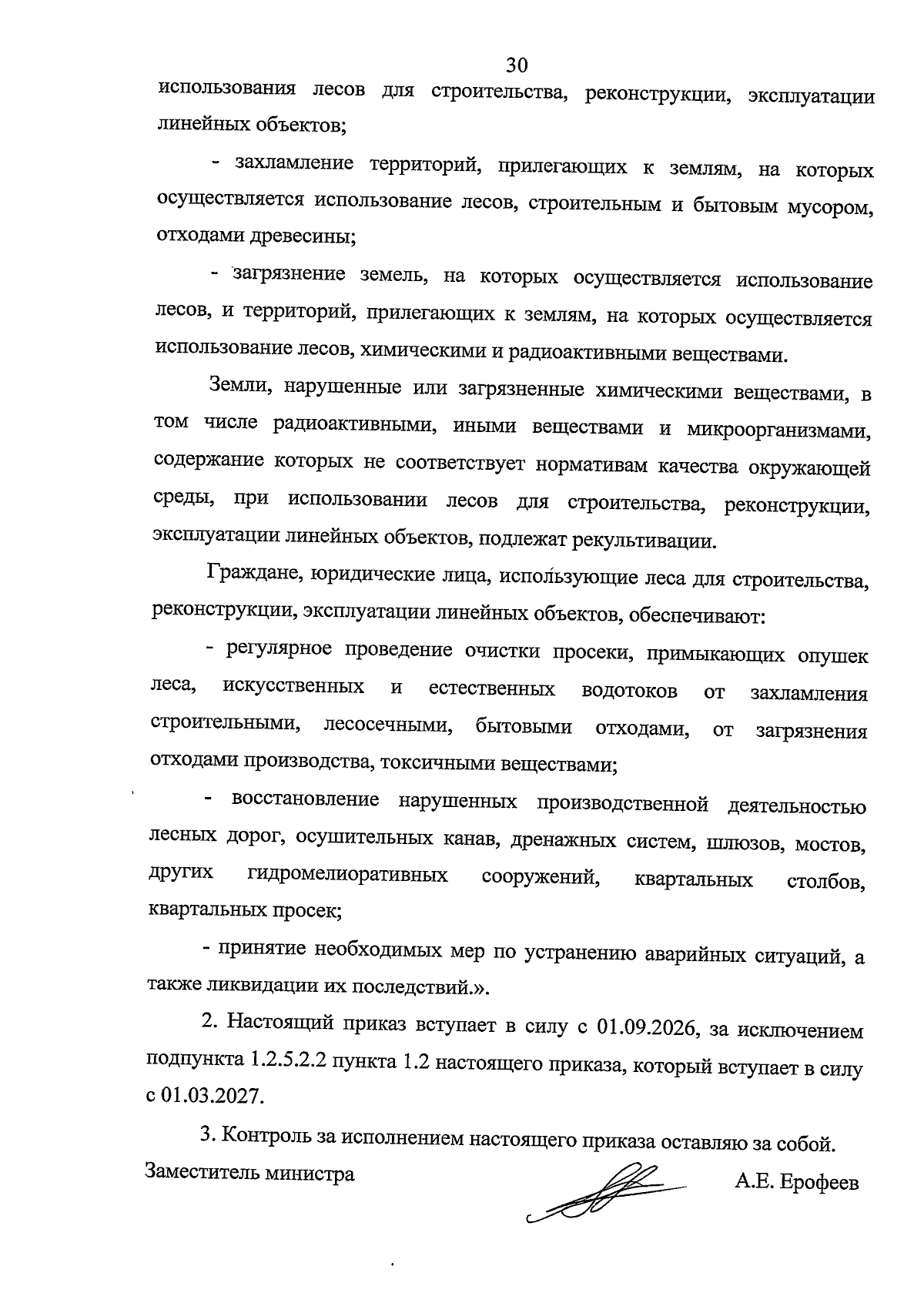 30

использования лесов для строительства, реконструкции, эксплуатации линейных объектов;

- захламление территорий, прилегающих к землям, на которых осуществляется использование лесов, строительным и бытовым мусором, отходами древесины;

- загрязнение земель, на которых осуществляется использование лесов, и территорий, прилегающих к землям, на которых осуществляется использование лесов, химическими и радиоактивными веществами.

Земли, нарушенные или загрязненные химическими веществами, в том числе радиоактивными, иными веществами и микроорганизмами, содержание которых не соответствует нормативам качества окружающей среды, при использовании лесов для строительства, реконструкции, эксплуатации линейных объектов, подлежат рекультивации.

Граждане, юридические лица, использующие леса для строительства, реконструкции, эксплуатации линейных объектов, обеспечивают:

- регулярное проведение очистки просеки, примыкающих опушек леса, искусственных и естественных водотоков от захламления строительными, лесосечными, бытовыми отходами, от загрязнения отходами производства, токсичными веществами;

- восстановление нарушенных производственной деятельностью лесных дорог, осушительных канав, дренажных систем, шлюзов, мостов, других гидромелиоративных сооружений, квартальных столбов, квартальных просек;

- принятие необходимых мер по устранению аварийных ситуаций, а также ликвидации их последствий.».

2. Настоящий приказ вступает в силу с 01.09.2026, за исключением подпункта 1.2.5.2.2 пункта 1.2 настоящего приказа, который вступает в силу с 01.03.2027.

3. Контроль за исполнением настоящего приказа оставляю за собой.

Заместитель министра А.Е. Ерофеев